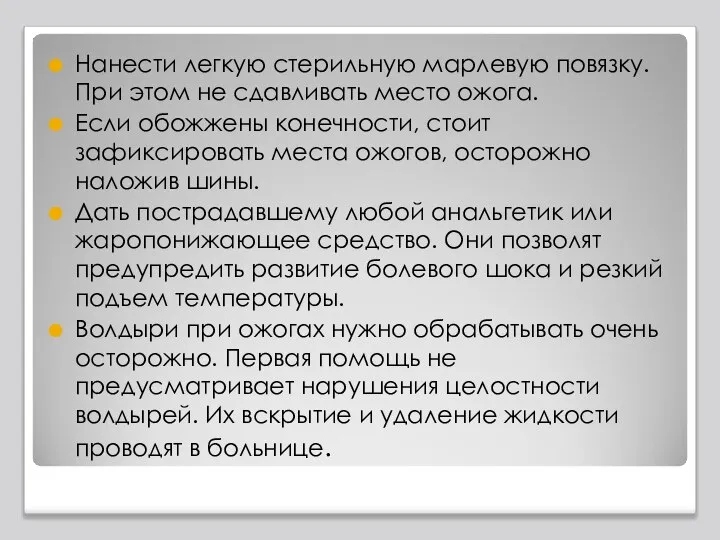 Нанести легкую стерильную марлевую повязку. При этом не сдавливать место ожога.

Если обожжены конечности, стоит зафиксировать места ожогов, осторожно наложив шины.

Дать пострадавшему любой анальгетик или жаропонижающее средство. Они позволят предупредить развитие болевого шока и резкий подъем температуры.

Волдыри при ожогах нужно обрабатывать очень осторожно. Первая помощь не предусматривает нарушения целостности волдырей. Их вскрытие и удаление жидкости проводят в больнице.